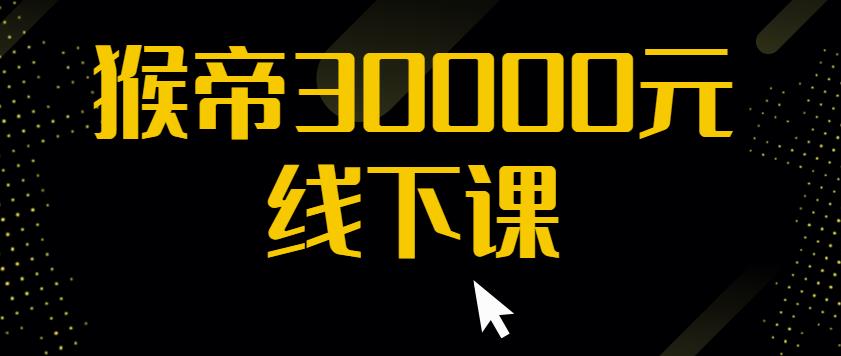 猴帝30000元
线下课